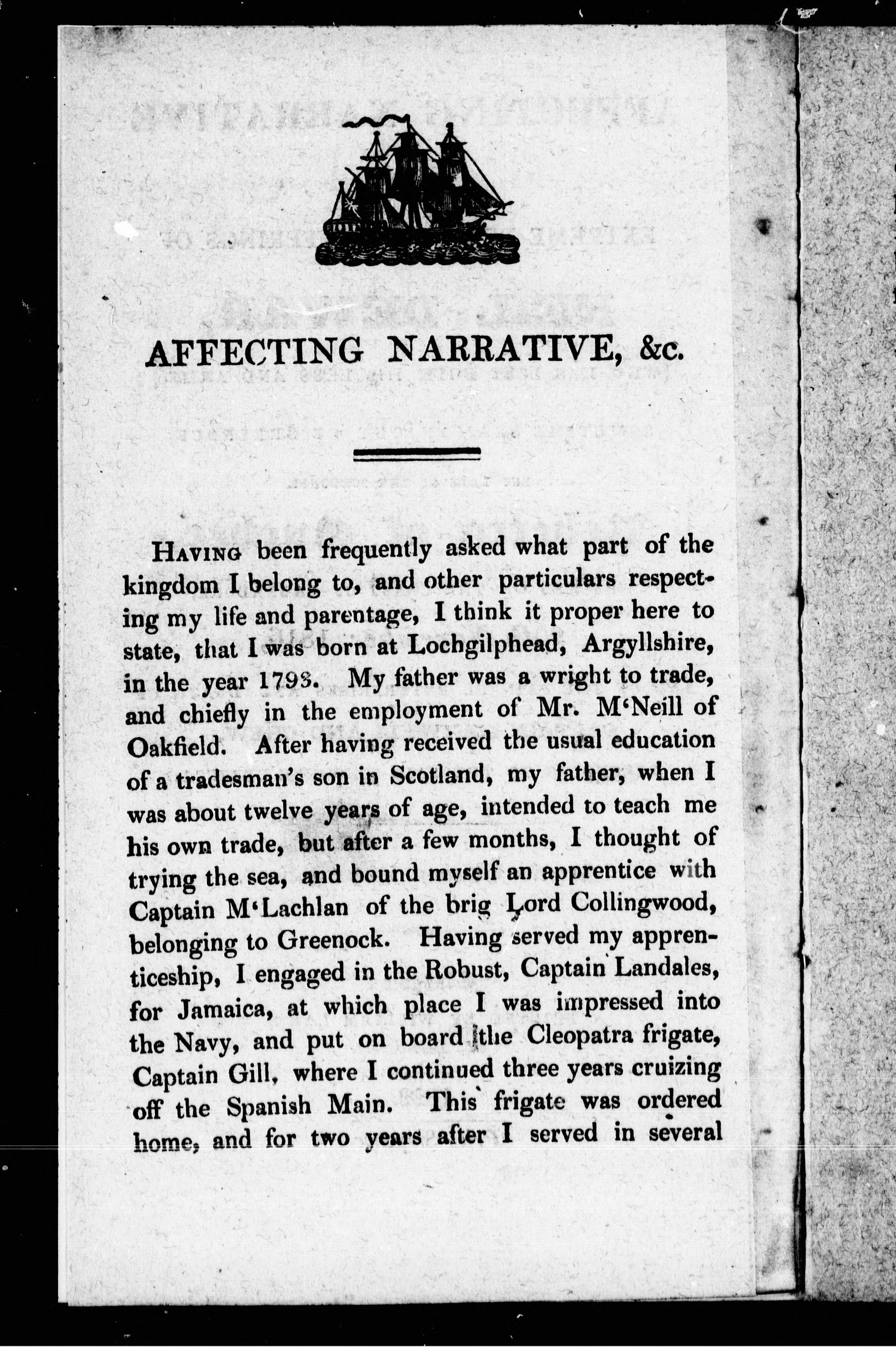 AFFECTING NARRATIVE, &c.

Having been frequently asked what part of the kingdom I belong to, and other particulars respecting my life and parentage, I think it proper here to state, that I was born at Lochgilphead, Argyllshire, in the year 1793. My father was a wright to trade, and chiefly in the employment of Mr. M'Neill of Oakfield. After having received the usual education of a tradesman's son in Scotland, my father, when I was about twelve years of age, intended to teach me his own trade, but after a few months, I thought of trying the sea, and bound myself an apprentice with Captain M'Lachlan of the brig Lord Collingwood, belonging to Greenock. Having served my apprenticeship, I engaged in the Robust, Captain Landales, for Jamaica, at which place I was impressed into the Navy, and put on board the Cleopatra frigate, Captain Gill, where I continued three years cruizing off the Spanish Main. This frigate was ordered home, and for two years after I served in several